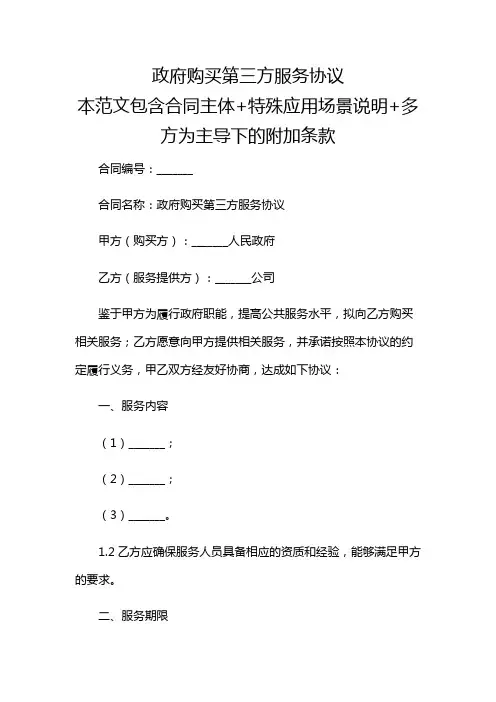 政府购买第三方服务协议
本范文包含合同主体+特殊应用场景说明+多方为主导下的附加条款

合同编号：______

合同名称：政府购买第三方服务协议

甲方（购买方）：______人民政府

乙方（服务提供方）：______公司

鉴于甲方为履行政府职能，提高公共服务水平，拟向乙方购买相关服务；乙方愿意向甲方提供相关服务，并承诺按照本协议的约定履行义务，甲乙双方经友好协商，达成如下协议：

一、服务内容

（1）______；

（2）______；

（3）______。

1.2 乙方应确保服务人员具备相应的资质和经验，能够满足甲方的要求。

二、服务期限